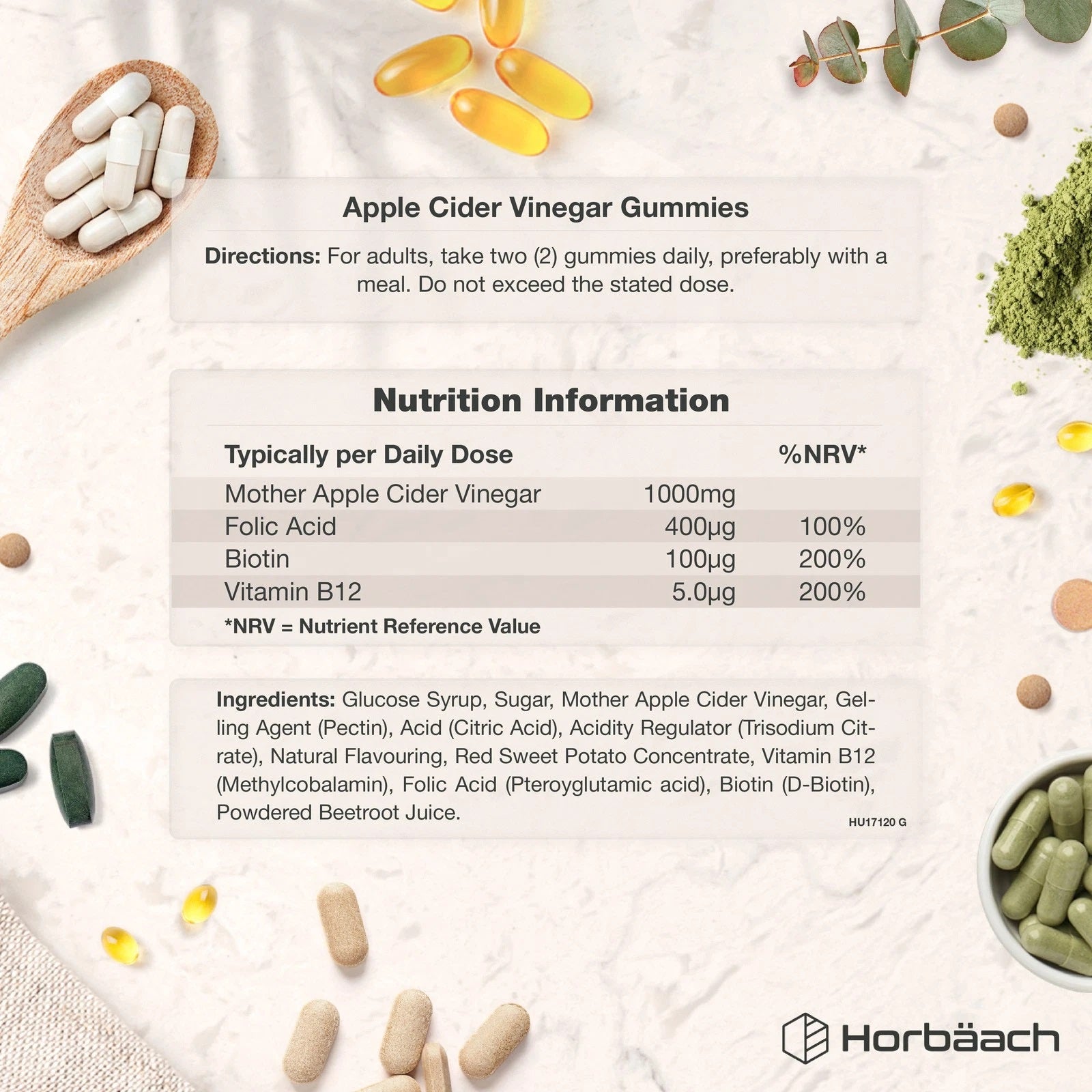 Apple Cider Vinegar Gummies

Directions: For adults, take two (2) gummies daily, preferably with a meal. Do not exceed the stated dose.

Nutrition Information

| Typically per Daily Dose | | %NRV* |
|---|---|---|
| Mother Apple Cider Vinegar | 1000mg | |
| Folic Acid | 400µg | 100% |
| Biotin | 100µg | 200% |
| Vitamin B12 | 5.0µg | 200% |

*NRV = Nutrient Reference Value

Ingredients: Glucose Syrup, Sugar, Mother Apple Cider Vinegar, Gelling Agent (Pectin), Acid (Citric Acid), Acidity Regulator (Trisodium Citrate), Natural Flavouring, Red Sweet Potato Concentrate, Vitamin B12 (Methylcobalamin), Folic Acid (Pteroyglutamic acid), Biotin (D-Biotin), Powdered Beetroot Juice.

HU17120 G

Horbäach